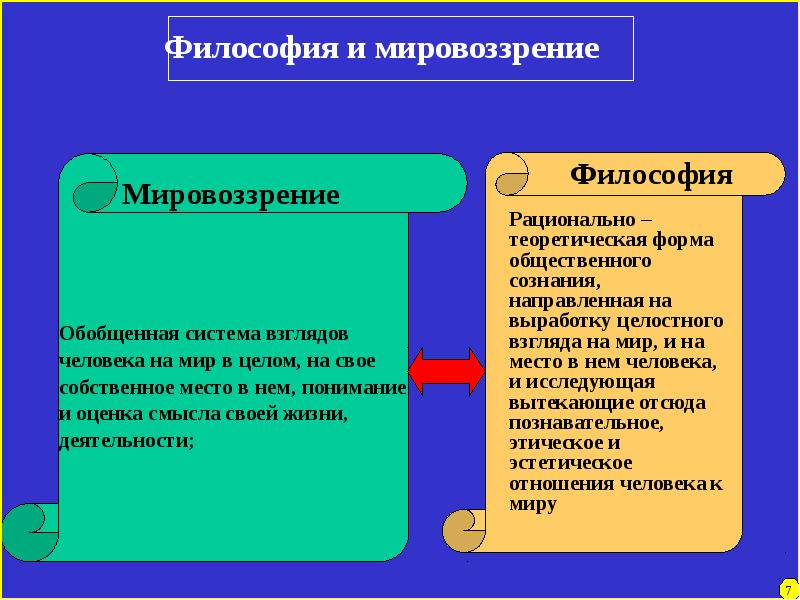 Философия и мировоззрение

Мировоззрение

Обобщенная система взглядов человека на мир в целом, на свое собственное место в нем, понимание и оценка смысла своей жизни, деятельности;

Философия

Рационально – теоретическая форма общественного сознания, направленная на выработку целостного взгляда на мир, и на место в нем человека, и исследующая вытекающие отсюда познавательное, этическое и эстетическое отношения человека к миру

7